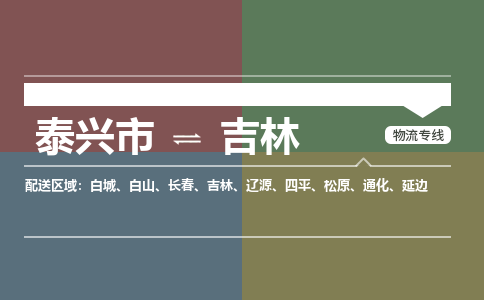 泰兴市 ⇌ 吉林

物流专线

配送区域：白城、白山、长春、吉林、辽源、四平、松原、通化、延边